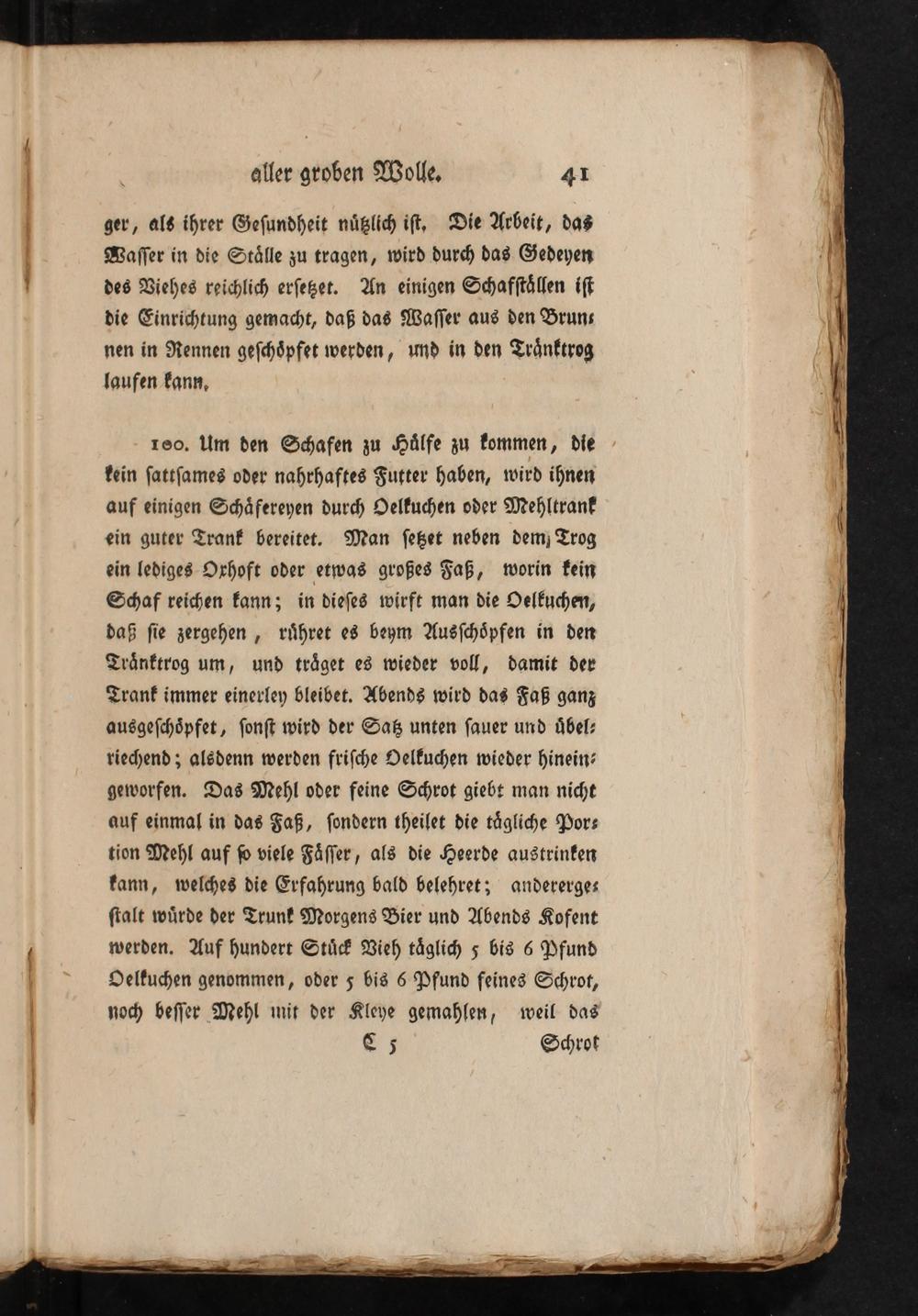 aller groben Wolle. 41

ger, als ihrer Gesundheit nützlich ist. Die Arbeit, das Wasser in die Ställe zu tragen, wird durch das Gedeyen des Viehes reichlich ersetzet. An einigen Schafställen ist die Einrichtung gemacht, daß das Wasser aus den Brunnen in Rennen geschöpfet werden, und in den Tränktrog laufen kann.

100. Um den Schafen zu Hülfe zu kommen, die kein sattsames oder nahrhaftes Futter haben, wird ihnen auf einigen Schäfereyen durch Oelkuchen oder Mehltrank ein guter Trank bereitet. Man setzet neben dem Trog ein lediges Oxhoft oder etwas großes Faß, worin kein Schaf reichen kann; in dieses wirft man die Oelkuchen, daß sie zergehen, rühret es beym Ausschöpfen in den Tränktrog um, und träget es wieder voll, damit der Trank immer einerley bleibet. Abends wird das Faß ganz ausgeschöpfet, sonst wird der Satz unten sauer und übelriechend; alsdenn werden frische Oelkuchen wieder hineingeworfen. Das Mehl oder feine Schrot giebt man nicht auf einmal in das Faß, sondern theilet die tägliche Portion Mehl auf so viele Fässer, als die Heerde austrinken kann, welches die Erfahrung bald belehret; anderergestalt würde der Trunk Morgens Bier und Abends Kofent werden. Auf hundert Stück Vieh täglich 5 bis 6 Pfund Oelkuchen genommen, oder 5 bis 6 Pfund feines Schrot, noch besser Mehl mit der Kleye gemahlen, weil das

C 5 Schrot